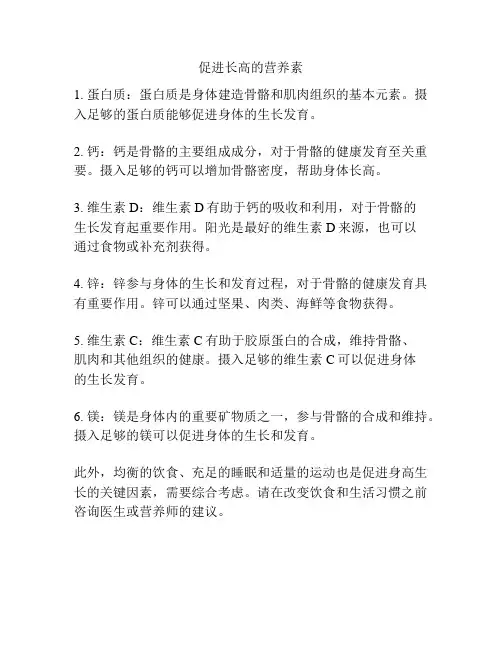 促进长高的营养素

1. 蛋白质：蛋白质是身体建造骨骼和肌肉组织的基本元素。摄入足够的蛋白质能够促进身体的生长发育。

2. 钙：钙是骨骼的主要组成成分，对于骨骼的健康发育至关重要。摄入足够的钙可以增加骨骼密度，帮助身体长高。

3. 维生素 D：维生素 D 有助于钙的吸收和利用，对于骨骼的生长发育起重要作用。阳光是最好的维生素 D 来源，也可以通过食物或补充剂获得。

4. 锌：锌参与身体的生长和发育过程，对于骨骼的健康发育具有重要作用。锌可以通过坚果、肉类、海鲜等食物获得。

5. 维生素 C：维生素 C 有助于胶原蛋白的合成，维持骨骼、肌肉和其他组织的健康。摄入足够的维生素 C 可以促进身体的生长发育。

6. 镁：镁是身体内的重要矿物质之一，参与骨骼的合成和维持。摄入足够的镁可以促进身体的生长和发育。

此外，均衡的饮食、充足的睡眠和适量的运动也是促进身高生长的关键因素，需要综合考虑。请在改变饮食和生活习惯之前咨询医生或营养师的建议。